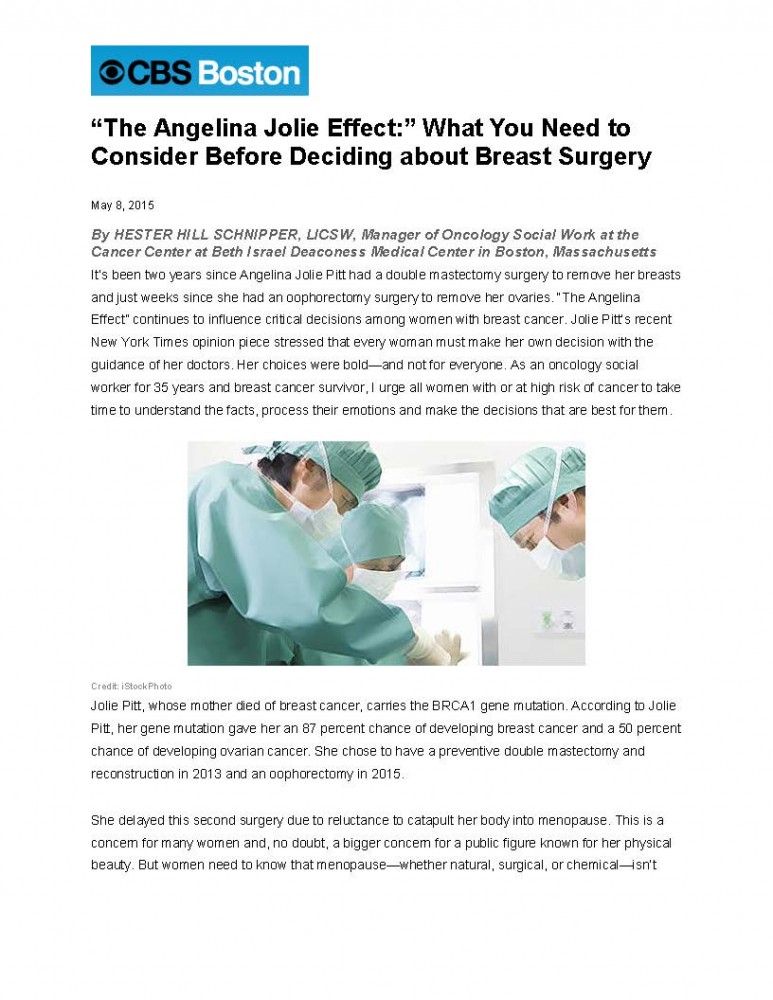 CBS Boston

“The Angelina Jolie Effect:” What You Need to Consider Before Deciding about Breast Surgery

May 8, 2015

By HESTER HILL SCHNIPPER, LICSW, Manager of Oncology Social Work at the Cancer Center at Beth Israel Deaconess Medical Center in Boston, Massachusetts

It's been two years since Angelina Jolie Pitt had a double mastectomy surgery to remove her breasts and just weeks since she had an oophorectomy surgery to remove her ovaries. "The Angelina Effect" continues to influence critical decisions among women with breast cancer. Jolie Pitt's recent New York Times opinion piece stressed that every woman must make her own decision with the guidance of her doctors. Her choices were bold—and not for everyone. As an oncology social worker for 35 years and breast cancer survivor, I urge all women with or at high risk of cancer to take time to understand the facts, process their emotions and make the decisions that are best for them.

Credit: iStockPhoto

Jolie Pitt, whose mother died of breast cancer, carries the BRCA1 gene mutation. According to Jolie Pitt, her gene mutation gave her an 87 percent chance of developing breast cancer and a 50 percent chance of developing ovarian cancer. She chose to have a preventive double mastectomy and reconstruction in 2013 and an oophorectomy in 2015.

She delayed this second surgery due to reluctance to catapult her body into menopause. This is a concern for many women and, no doubt, a bigger concern for a public figure known for her physical beauty. But women need to know that menopause—whether natural, surgical, or chemical—isn't